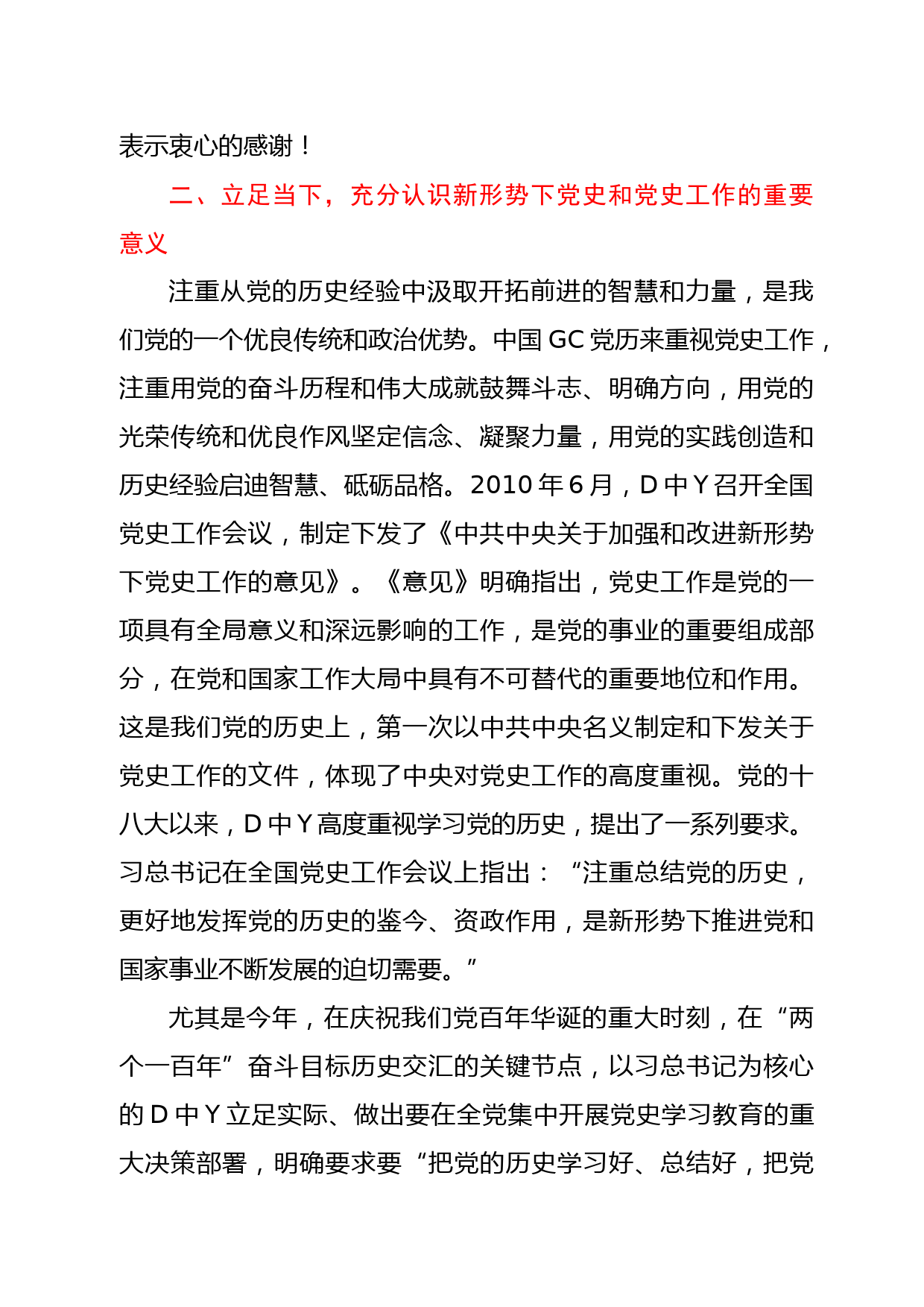 表示衷心的感谢！

二、立足当下，充分认识新形势下党史和党史工作的重要意义

注重从党的历史经验中汲取开拓前进的智慧和力量，是我们党的一个优良传统和政治优势。中国 GC 党历来重视党史工作，注重用党的奋斗历程和伟大成就鼓舞斗志、明确方向，用党的光荣传统和优良作风坚定信念、凝聚力量，用党的实践创造和历史经验启迪智慧、砥砺品格。2010 年 6 月，D 中 Y 召开全国党史工作会议，制定下发了《中共中央关于加强和改进新形势下党史工作的意见》。《意见》明确指出，党史工作是党的一项具有全局意义和深远影响的工作，是党的事业的重要组成部分，在党和国家工作大局中具有不可替代的重要地位和作用。这是我们党的历史上，第一次以中共中央名义制定和下发关于党史工作的文件，体现了中央对党史工作的高度重视。党的十八大以来，D 中 Y 高度重视学习党的历史，提出了一系列要求。习总书记在全国党史工作会议上指出：“注重总结党的历史，更好地发挥党的历史的鉴今、资政作用，是新形势下推进党和国家事业不断发展的迫切需要。”

尤其是今年，在庆祝我们党百年华诞的重大时刻，在“两个一百年”奋斗目标历史交汇的关键节点，以习总书记为核心的 D 中 Y 立足实际、做出要在全党集中开展党史学习教育的重大决策部署，明确要求要“把党的历史学习好、总结好，把党